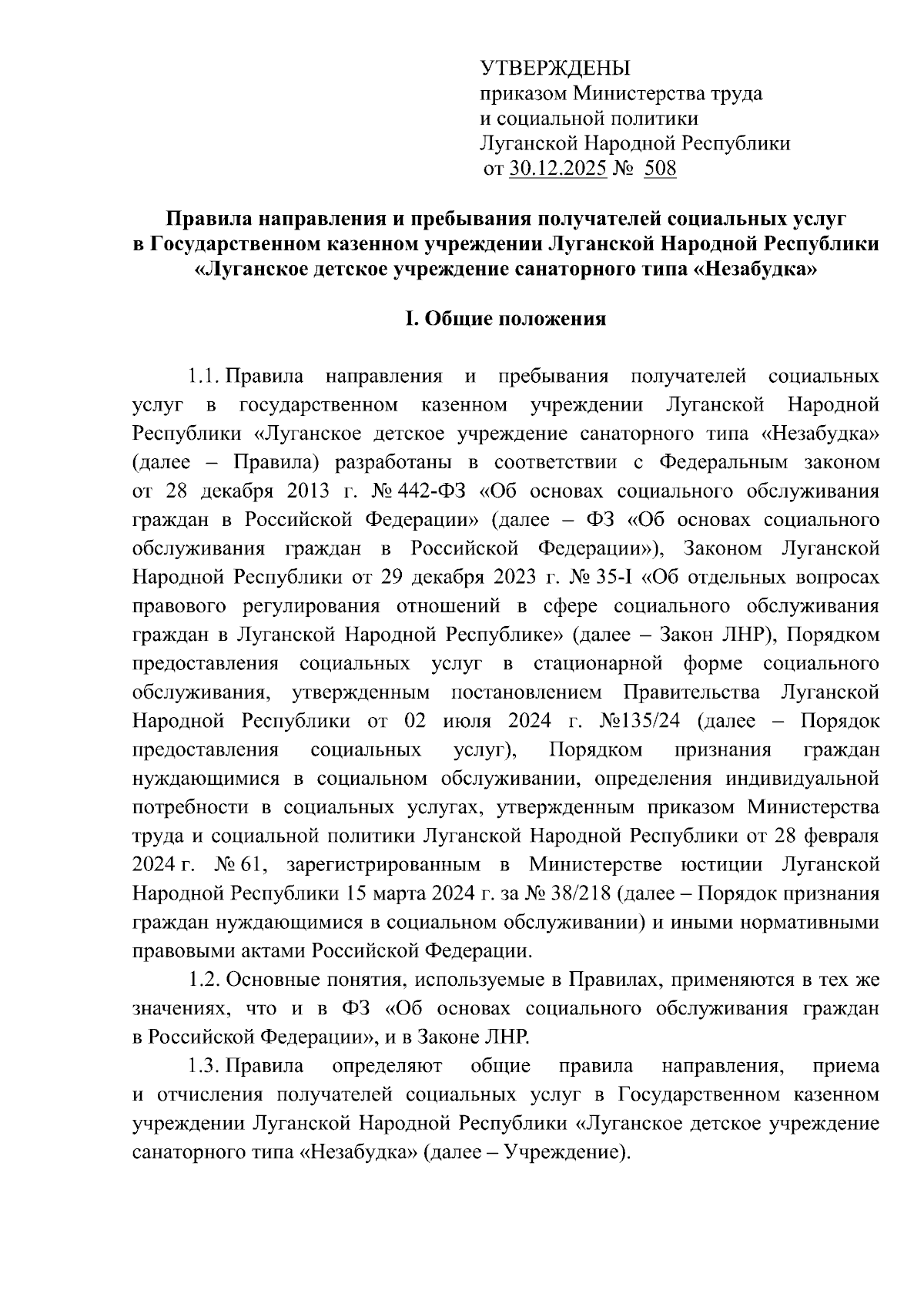 УТВЕРЖДЕНЫ
приказом Министерства труда и социальной политики Луганской Народной Республики
от 30.12.2025 № 508

Правила направления и пребывания получателей социальных услуг в Государственном казенном учреждении Луганской Народной Республики «Луганское детское учреждение санаторного типа «Незабудка»

I. Общие положения

1.1. Правила направления и пребывания получателей социальных услуг в государственном казенном учреждении Луганской Народной Республики «Луганское детское учреждение санаторного типа «Незабудка» (далее – Правила) разработаны в соответствии с Федеральным законом от 28 декабря 2013 г. № 442-ФЗ «Об основах социального обслуживания граждан в Российской Федерации» (далее – ФЗ «Об основах социального обслуживания граждан в Российской Федерации»), Законом Луганской Народной Республики от 29 декабря 2023 г. № 35-I «Об отдельных вопросах правового регулирования отношений в сфере социального обслуживания граждан в Луганской Народной Республике» (далее – Закон ЛНР), Порядком предоставления социальных услуг в стационарной форме социального обслуживания, утвержденным постановлением Правительства Луганской Народной Республики от 02 июля 2024 г. №135/24 (далее – Порядок предоставления социальных услуг), Порядком признания граждан нуждающимися в социальном обслуживании, определения индивидуальной потребности в социальных услугах, утвержденным приказом Министерства труда и социальной политики Луганской Народной Республики от 28 февраля 2024 г. № 61, зарегистрированным в Министерстве юстиции Луганской Народной Республики 15 марта 2024 г. за № 38/218 (далее – Порядок признания граждан нуждающимися в социальном обслуживании) и иными нормативными правовыми актами Российской Федерации.

1.2. Основные понятия, используемые в Правилах, применяются в тех же значениях, что и в ФЗ «Об основах социального обслуживания граждан в Российской Федерации», и в Законе ЛНР.

1.3. Правила определяют общие правила направления, приема и отчисления получателей социальных услуг в Государственном казенном учреждении Луганской Народной Республики «Луганское детское учреждение санаторного типа «Незабудка» (далее – Учреждение).